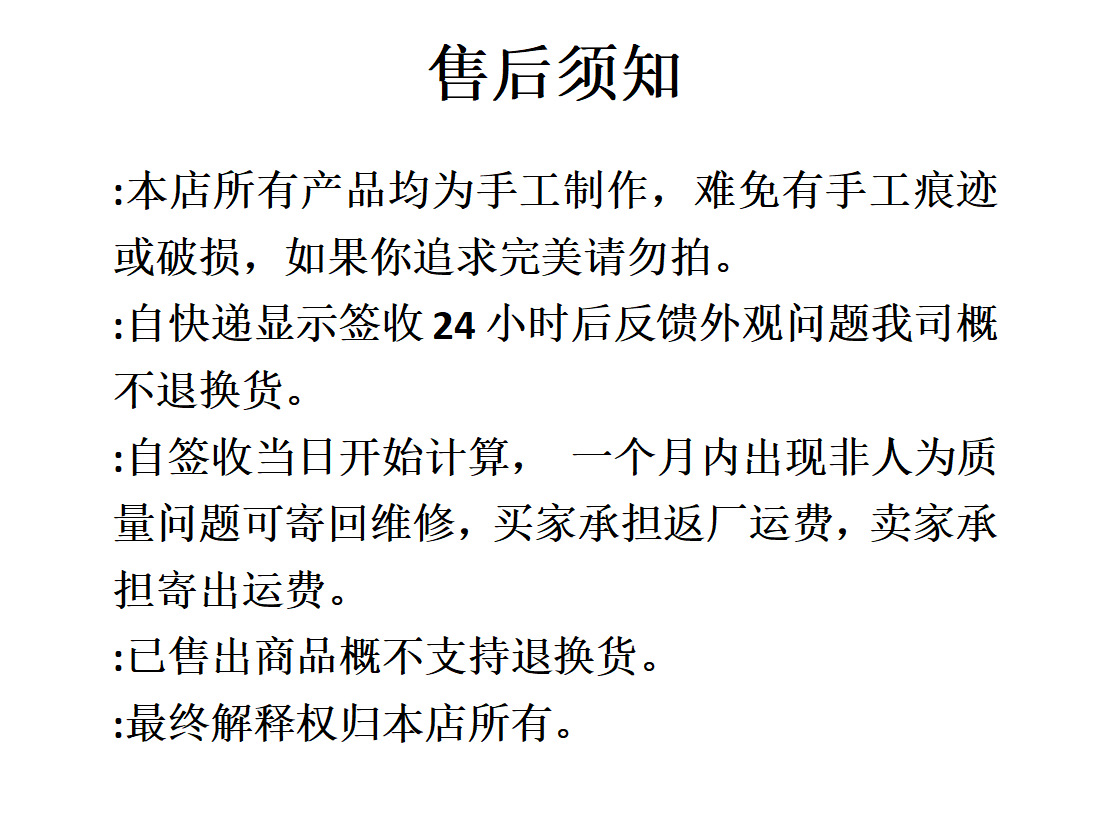 售后须知

:本店所有产品均为手工制作，难免有手工痕迹或破损，如果你追求完美请勿拍。

:自快递显示签收 24 小时后反馈外观问题我司概不退换货。

:自签收当日开始计算，  一个月内出现非人为质量问题可寄回维修，买家承担返厂运费，卖家承担寄出运费。

:已售出商品概不支持退换货。

:最终解释权归本店所有。